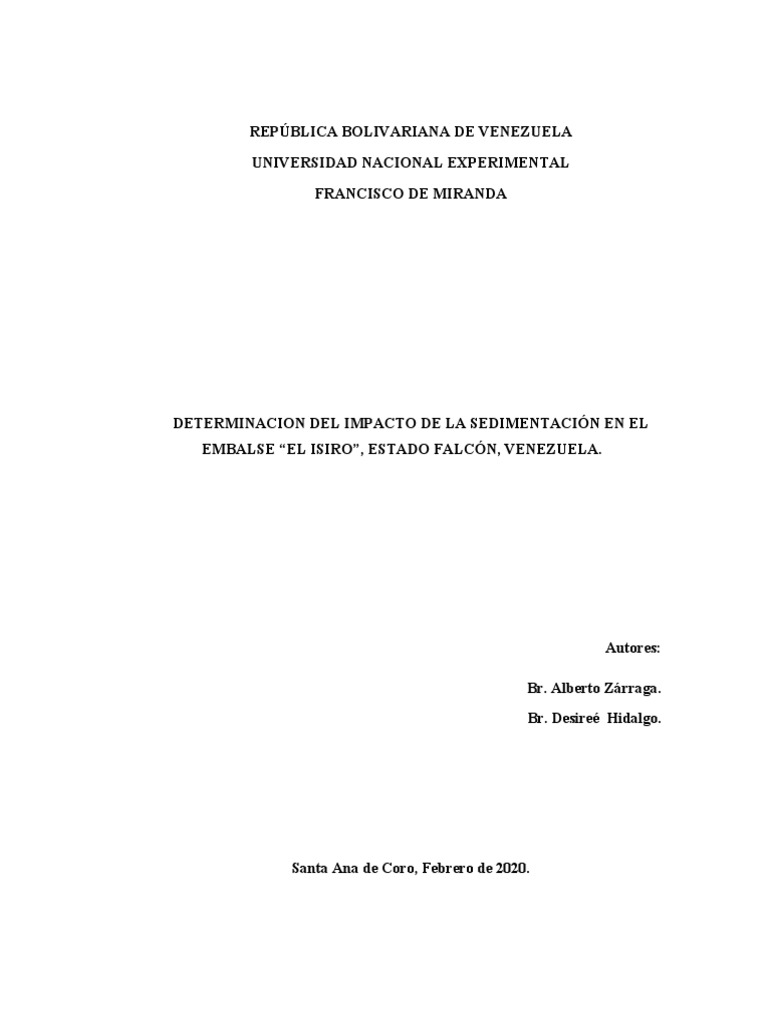 REPÚBLICA BOLIVARIANA DE VENEZUELA
UNIVERSIDAD NACIONAL EXPERIMENTAL
FRANCISCO DE MIRANDA

DETERMINACION DEL IMPACTO DE LA SEDIMENTACIÓN EN EL EMBALSE “EL ISIRO”, ESTADO FALCÓN, VENEZUELA.

Autores:

Br. Alberto Zárraga.

Br. Desireé Hidalgo.

Santa Ana de Coro, Febrero de 2020.